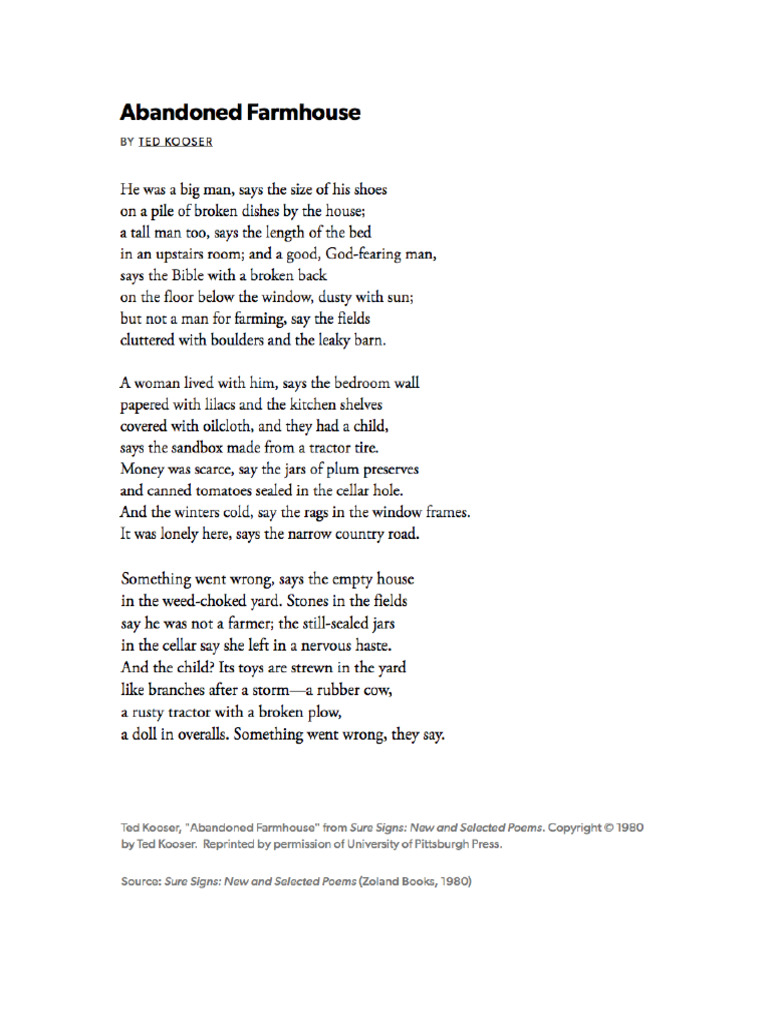 Abandoned Farmhouse

BY TED KOOSER

He was a big man, says the size of his shoes
on a pile of broken dishes by the house;
a tall man too, says the length of the bed
in an upstairs room; and a good, God-fearing man,
says the Bible with a broken back
on the floor below the window, dusty with sun;
but not a man for farming, say the fields
cluttered with boulders and the leaky barn.

A woman lived with him, says the bedroom wall
papered with lilacs and the kitchen shelves
covered with oilcloth, and they had a child,
says the sandbox made from a tractor tire.
Money was scarce, say the jars of plum preserves
and canned tomatoes sealed in the cellar hole.
And the winters cold, say the rags in the window frames.
It was lonely here, says the narrow country road.

Something went wrong, says the empty house
in the weed-choked yard. Stones in the fields
say he was not a farmer; the still-sealed jars
in the cellar say she left in a nervous haste.
And the child? Its toys are strewn in the yard
like branches after a storm—a rubber cow,
a rusty tractor with a broken plow,
a doll in overalls. Something went wrong, they say.

Ted Kooser, "Abandoned Farmhouse" from Sure Signs: New and Selected Poems. Copyright © 1980 by Ted Kooser. Reprinted by permission of University of Pittsburgh Press.

Source: Sure Signs: New and Selected Poems (Zoland Books, 1980)